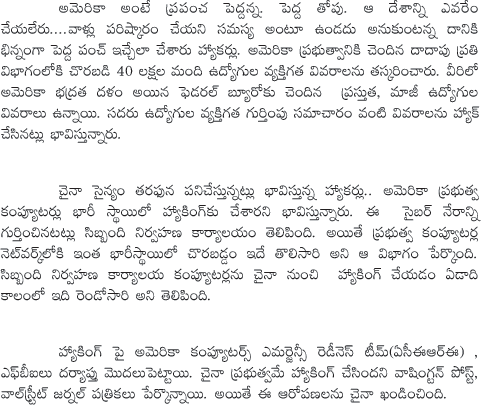 అమెరికా అంటే ప్రపంచ పెద్దన్న. పెద్ద తోపు. ఆ దేశాన్ని ఎవరేం చేయలేరు....వాళ్లు పరిష్కారం చేయని సమస్య అంటూ ఉండదు అనుకుంటన్న దానికి భిన్నంగా పెద్ద పంచ్ ఇచ్చేలా చేశారు హ్యాకర్లు. అమెరికా ప్రభుత్వానికి చెందిన దాదాపు ప్రతి విభాగంలోకి చొరబడి 40 లక్షల మంది ఉద్యోగుల వ్యక్తిగత వివరాలను తస్కరించారు. వీరిలో అమెరికా భద్రత దళం అయిన ఫెడరల్ బ్యూరోకు చెందిన ప్రస్తుత, మాజీ ఉద్యోగుల వివరాలు ఉన్నాయి. సదరు ఉద్యోగుల వ్యక్తిగత గుర్తింపు సమాచారం వంటి వివరాలను హ్యాక్ చేసినట్లు భావిస్తున్నారు.

చైనా సైన్యం తరపున పనిచేస్తున్నట్లు భావిస్తున్న హ్యాకర్లు.. అమెరికా ప్రభుత్వ కంప్యూటర్లు భారీ స్థాయిలో హ్యాకింగ్‌కు చేశారని భావిస్తున్నారు. ఈ సైబర్ నేరాన్ని గుర్తించినటట్లు సిబ్బంది నిర్వహణ కార్యాలయం తెలిపింది. అయితే ప్రభుత్వ కంప్యూటర్ల నెట్‌వర్క్‌లోకి ఇంత భారీస్థాయిలో చొరబడ్డం ఇదే తొలిసారి అని ఆ విభాగం పేర్కొంది. సిబ్బంది నిర్వహణ కార్యాలయ కంప్యూటర్లను చైనా నుంచి హ్యాకింగ్ చేయడం ఏడాది కాలంలో ఇది రెండోసారి అని తెలిపింది.

హ్యాకింగ్ పై అమెరికా కంప్యూటర్స్ ఎమర్జెన్సీ రెడీనెస్ టీమ్(ఏసీఈఆర్ఈ) , ఎఫ్‌బీఐలు దర్యాప్తు మొదలుపెట్టాయి. చైనా ప్రభుత్వమే హ్యాకింగ్ చేసిందని వాషింగ్టన్ పోస్ట్, వాల్‌స్ట్రీట్ జర్నల్ పత్రికలు పేర్కొన్నాయి. అయితే ఈ ఆరోపణలను చైనా ఖండించింది.